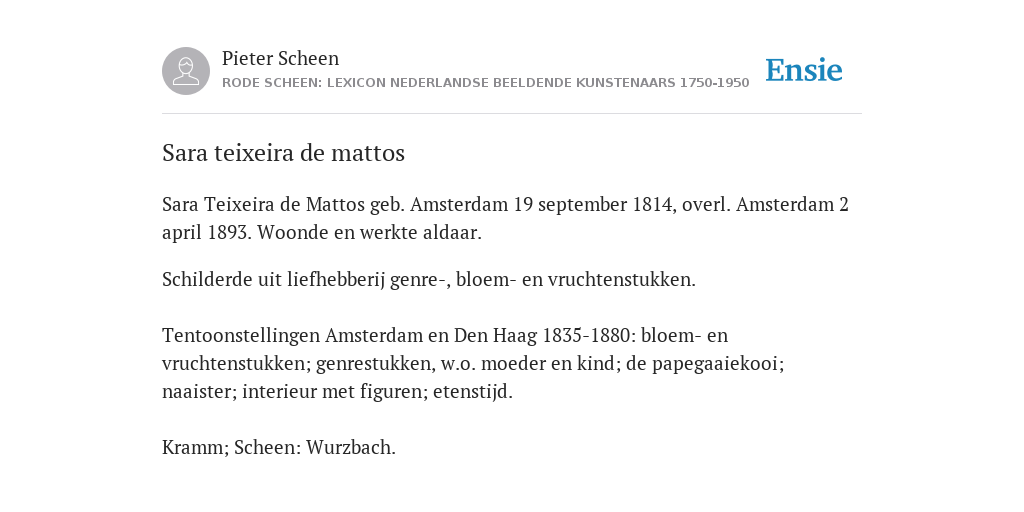 Pieter Scheen
RODE SCHEEN: LEXICON NEDERLANDSE BEELDENDE KUNSTENAARS 1750-1950

Ensie

Sara teixeira de mattos

Sara Teixeira de Mattos geb. Amsterdam 19 september 1814, overl. Amsterdam 2 april 1893. Woonde en werkte aldaar.

Schilderde uit liefhebberij genre-, bloem- en vruchtenstukken.

Tentoonstellingen Amsterdam en Den Haag 1835-1880: bloem- en vruchtenstukken; genrestukken, w.o. moeder en kind; de papegaaiekooi; naaister; interieur met figuren; etenstijd.

Kramm; Scheen: Wurzbach.